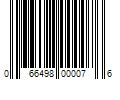 0 66498 00007 6